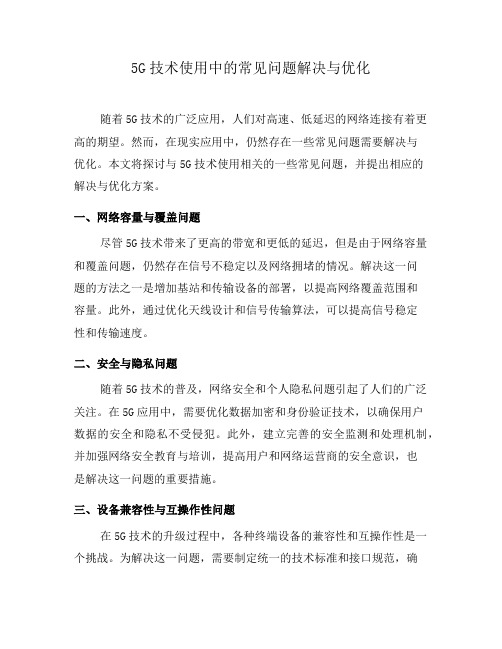 5G 技术使用中的常见问题解决与优化

随着 5G 技术的广泛应用，人们对高速、低延迟的网络连接有着更高的期望。然而，在现实应用中，仍然存在一些常见问题需要解决与优化。本文将探讨与 5G 技术使用相关的一些常见问题，并提出相应的解决与优化方案。

一、网络容量与覆盖问题

尽管 5G 技术带来了更高的带宽和更低的延迟，但是由于网络容量和覆盖问题，仍然存在信号不稳定以及网络拥堵的情况。解决这一问题的方法之一是增加基站和传输设备的部署，以提高网络覆盖范围和容量。此外，通过优化天线设计和信号传输算法，可以提高信号稳定性和传输速度。

二、安全与隐私问题

随着 5G 技术的普及，网络安全和个人隐私问题引起了人们的广泛关注。在 5G 应用中，需要优化数据加密和身份验证技术，以确保用户数据的安全和隐私不受侵犯。此外，建立完善的安全监测和处理机制，并加强网络安全教育与培训，提高用户和网络运营商的安全意识，也是解决这一问题的重要措施。

三、设备兼容性与互操作性问题

在 5G 技术的升级过程中，各种终端设备的兼容性和互操作性是一个挑战。为解决这一问题，需要制定统一的技术标准和接口规范，确